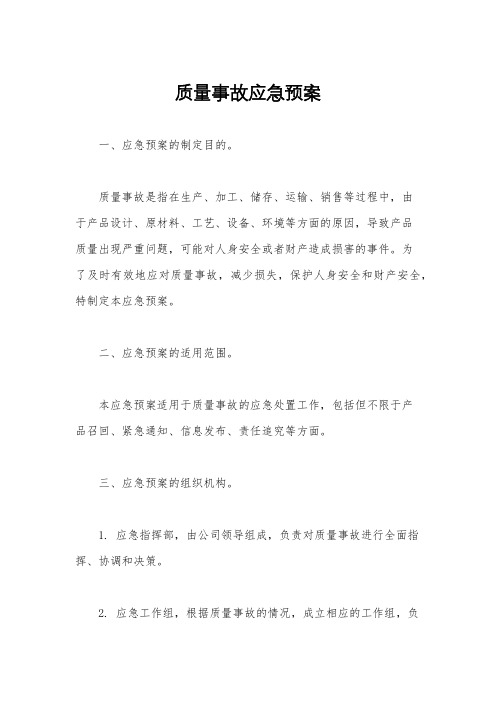 质量事故应急预案

一、应急预案的制定目的。

质量事故是指在生产、加工、储存、运输、销售等过程中，由于产品设计、原材料、工艺、设备、环境等方面的原因，导致产品质量出现严重问题，可能对人身安全或者财产造成损害的事件。为了及时有效地应对质量事故，减少损失，保护人身安全和财产安全，特制定本应急预案。

二、应急预案的适用范围。

本应急预案适用于质量事故的应急处置工作，包括但不限于产品召回、紧急通知、信息发布、责任追究等方面。

三、应急预案的组织机构。

1. 应急指挥部，由公司领导组成，负责对质量事故进行全面指挥、协调和决策。

2. 应急工作组，根据质量事故的情况，成立相应的工作组，负